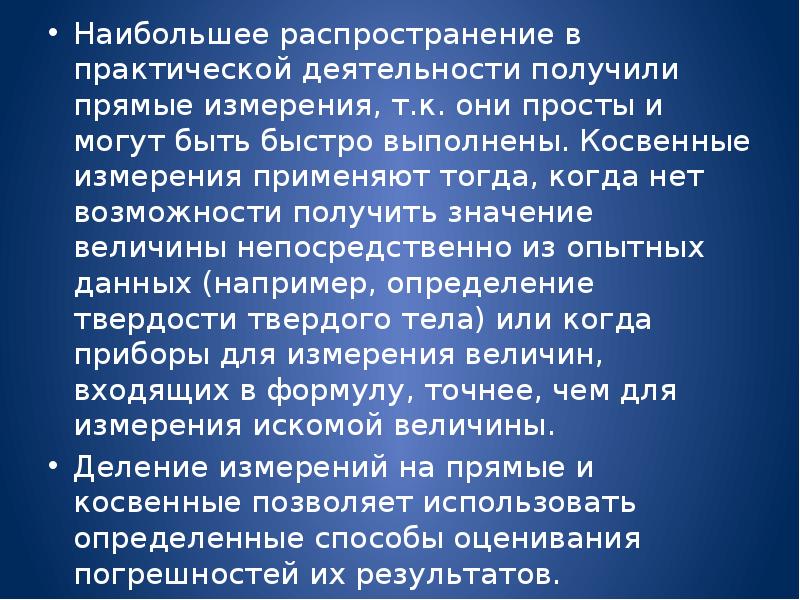 • Наибольшее распространение в практической деятельности получили прямые измерения, т.к. они просты и могут быть быстро выполнены. Косвенные измерения применяют тогда, когда нет возможности получить значение величины непосредственно из опытных данных (например, определение твердости твердого тела) или когда приборы для измерения величин, входящих в формулу, точнее, чем для измерения искомой величины.

• Деление измерений на прямые и косвенные позволяет использовать определенные способы оценивания погрешностей их результатов.